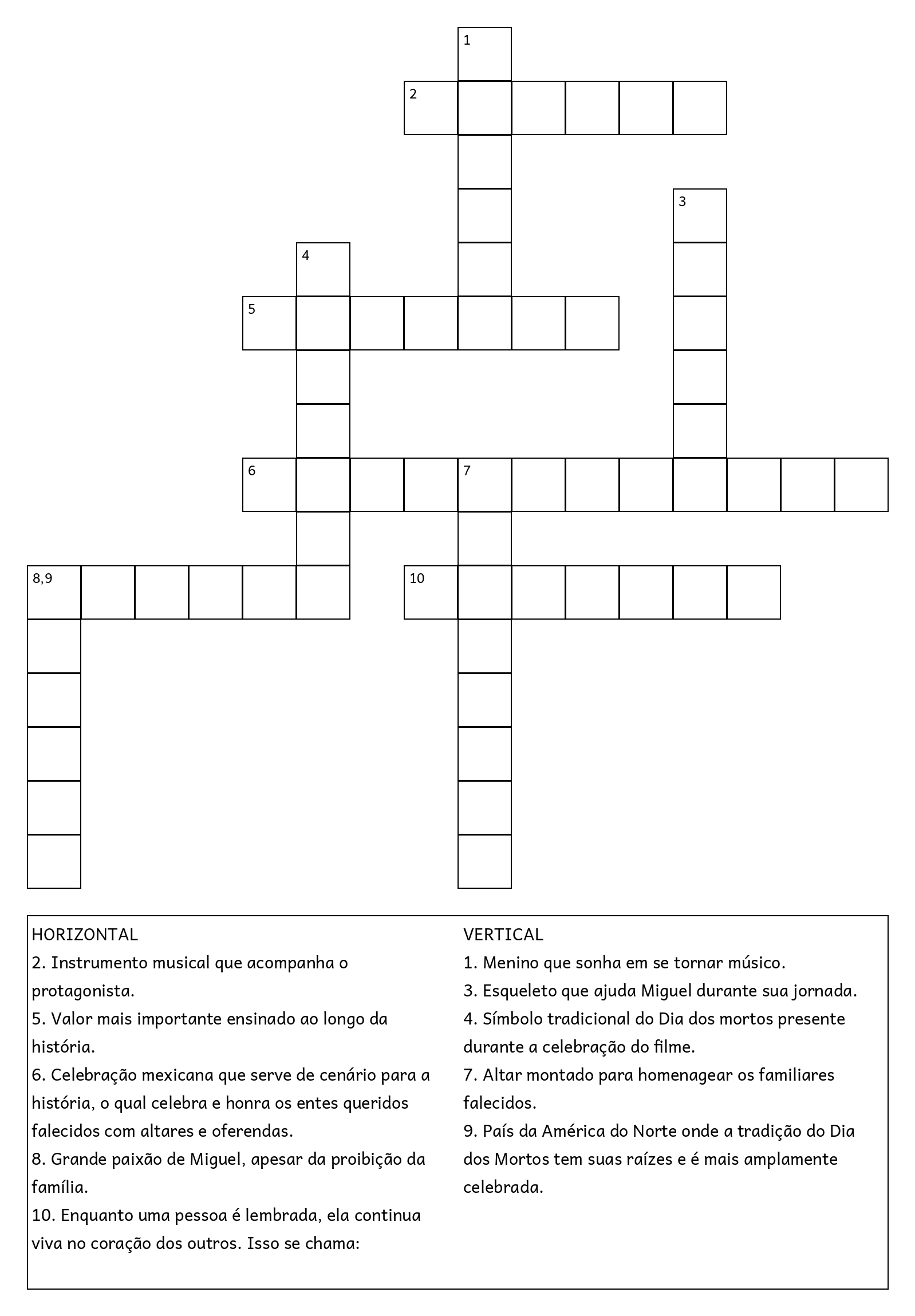 1
2
3
4
5
6
7
8,9
10

HORIZONTAL
2. Instrumento musical que acompanha o protagonista.
5. Valor mais importante ensinado ao longo da história.
6. Celebração mexicana que serve de cenário para a história, o qual celebra e honra os entes queridos falecidos com altares e oferendas.
8. Grande paixão de Miguel, apesar da proibição da família.
10. Enquanto uma pessoa é lembrada, ela continua viva no coração dos outros. Isso se chama:

VERTICAL
1. Menino que sonha em se tornar músico.
3. Esqueleto que ajuda Miguel durante sua jornada.
4. Símbolo tradicional do Dia dos mortos presente durante a celebração do filme.
7. Altar montado para homenagear os familiares falecidos.
9. País da América do Norte onde a tradição do Dia dos Mortos tem suas raízes e é mais amplamente celebrada.